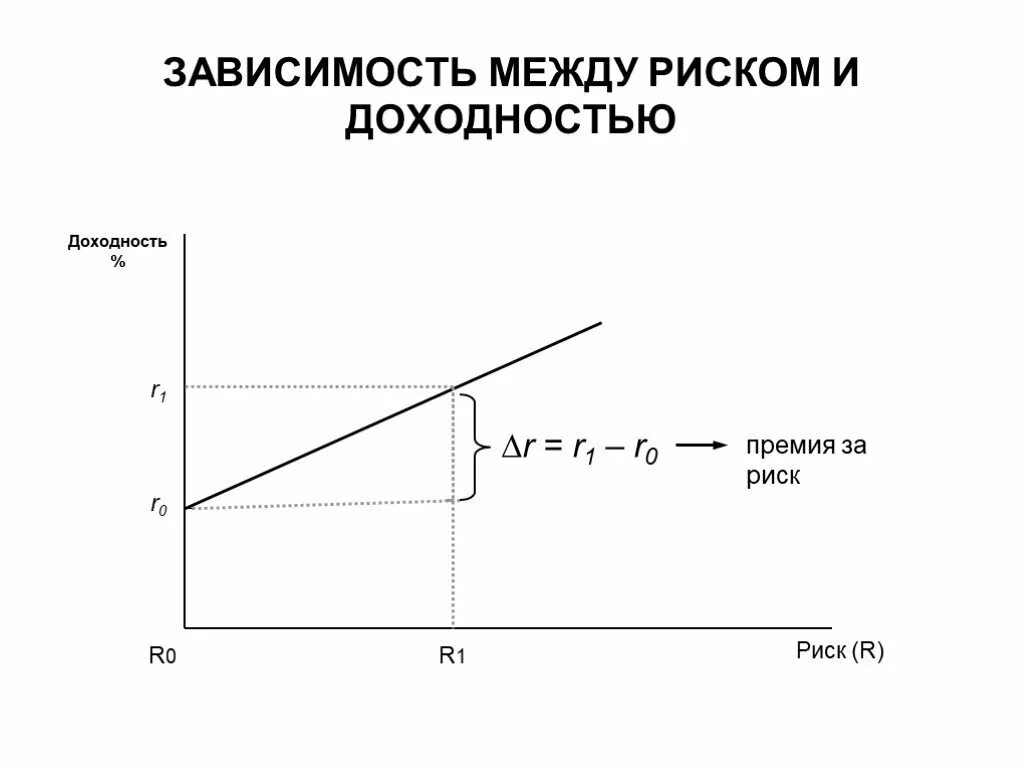 ЗАВИСИМОСТЬ МЕЖДУ РИСКОМ И ДОХОДНОСТЬЮ

Доходность
%

$r_1$

$r_0$

$\Delta r = r_1 - r_0$ → премия за риск

R0

R1

Риск (R)